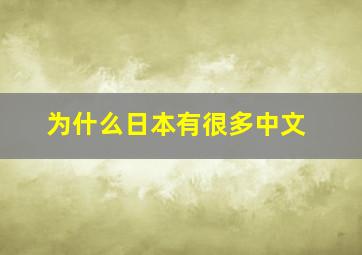 为什么日本有很多中文